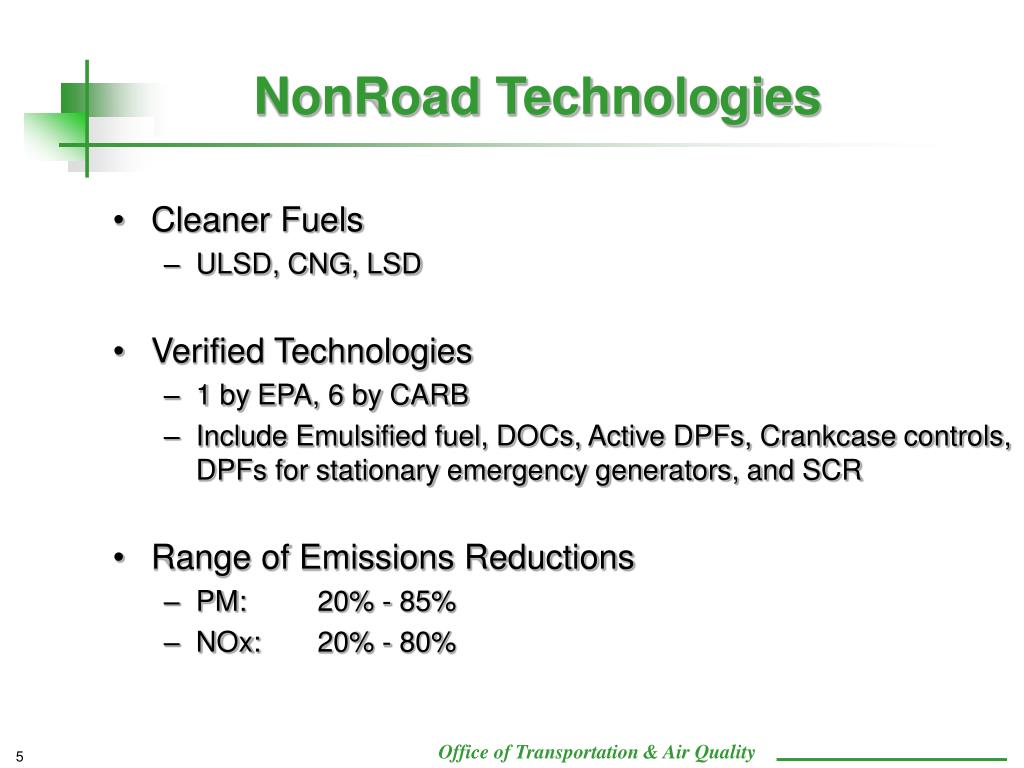 NonRoad Technologies

• Cleaner Fuels
– ULSD, CNG, LSD

• Verified Technologies
– 1 by EPA, 6 by CARB
– Include Emulsified fuel, DOCs, Active DPFs, Crankcase controls, DPFs for stationary emergency generators, and SCR

• Range of Emissions Reductions
– PM: 20% - 85%
– NOx: 20% - 80%

5

Office of Transportation & Air Quality